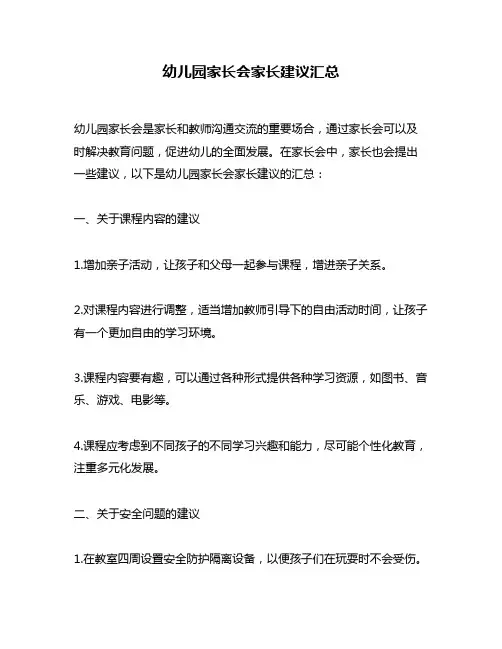 幼儿园家长会家长建议汇总

幼儿园家长会是家长和教师沟通交流的重要场合，通过家长会可以及时解决教育问题，促进幼儿的全面发展。在家长会中，家长也会提出一些建议，以下是幼儿园家长会家长建议的汇总：

一、关于课程内容的建议

1.增加亲子活动，让孩子和父母一起参与课程，增进亲子关系。

2.对课程内容进行调整，适当增加教师引导下的自由活动时间，让孩子有一个更加自由的学习环境。

3.课程内容要有趣，可以通过各种形式提供各种学习资源，如图书、音乐、游戏、电影等。

4.课程应考虑到不同孩子的不同学习兴趣和能力，尽可能个性化教育，注重多元化发展。

二、关于安全问题的建议

1.在教室四周设置安全防护隔离设备，以便孩子们在玩耍时不会受伤。